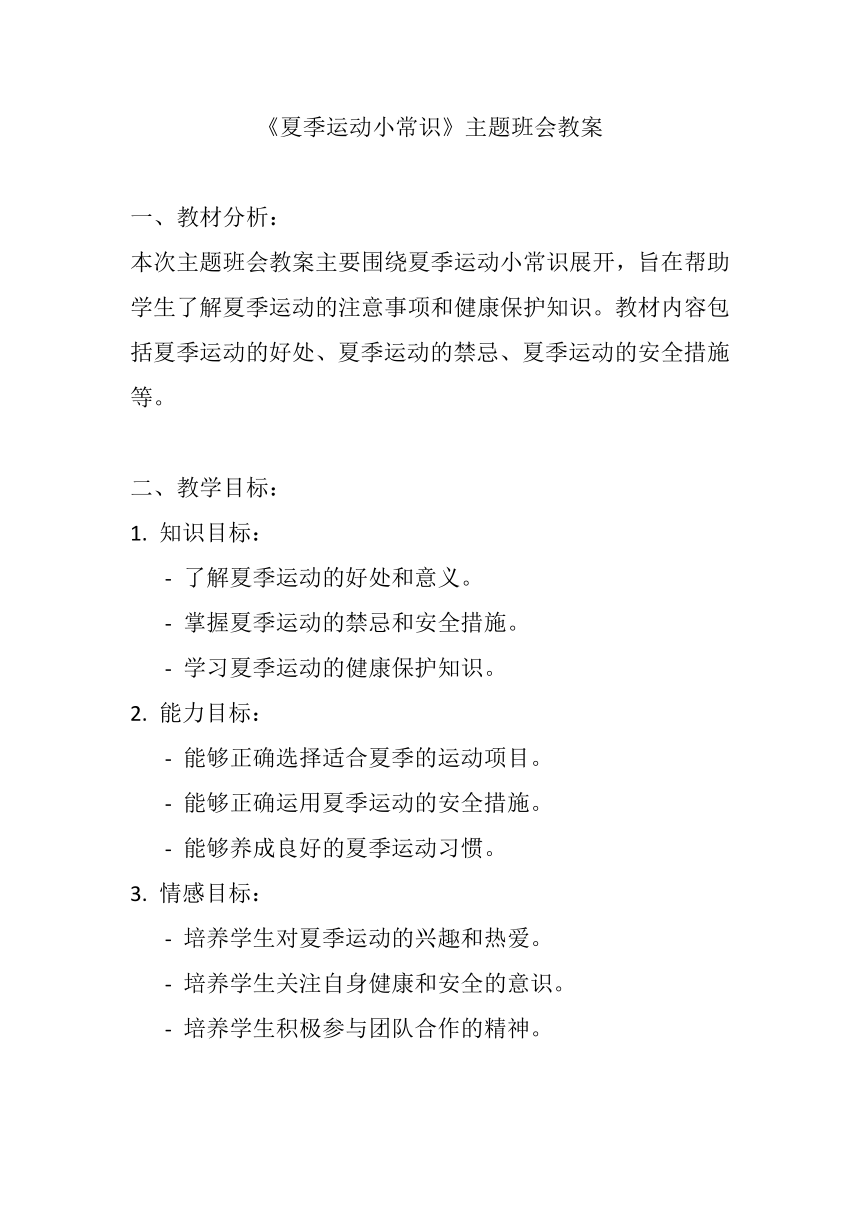 《夏季运动小常识》主题班会教案

一、教材分析：
本次主题班会教案主要围绕夏季运动小常识展开，旨在帮助学生了解夏季运动的注意事项和健康保护知识。教材内容包括夏季运动的好处、夏季运动的禁忌、夏季运动的安全措施等。

二、教学目标：
1. 知识目标：
- 了解夏季运动的好处和意义。
- 掌握夏季运动的禁忌和安全措施。
- 学习夏季运动的健康保护知识。
2. 能力目标：
- 能够正确选择适合夏季的运动项目。
- 能够正确运用夏季运动的安全措施。
- 能够养成良好的夏季运动习惯。
3. 情感目标：
- 培养学生对夏季运动的兴趣和热爱。
- 培养学生关注自身健康和安全的意识。
- 培养学生积极参与团队合作的精神。